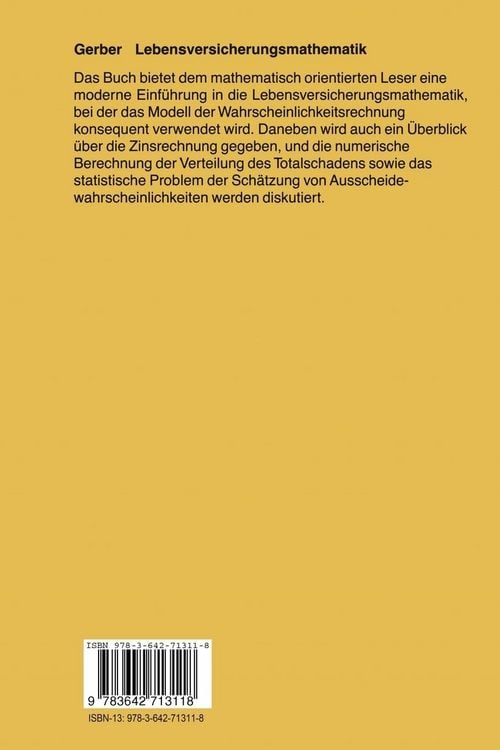 Gerber Lebensversicherungsmathematik

Das Buch bietet dem mathematisch orientierten Leser eine moderne Einführung in die Lebensversicherungsmathematik, bei der das Modell der Wahrscheinlichkeitsrechnung konsequent verwendet wird. Daneben wird auch ein Überblick über die Zinsrechnung gegeben, und die numerische Berechnung der Verteilung des Totalschadens sowie das statistische Problem der Schätzung von Ausscheidewahrscheinlichkeiten werden diskutiert.

ISBN 978-3-642-71311-8

9 783642 713118

ISBN-13: 978-3-642-71311-8